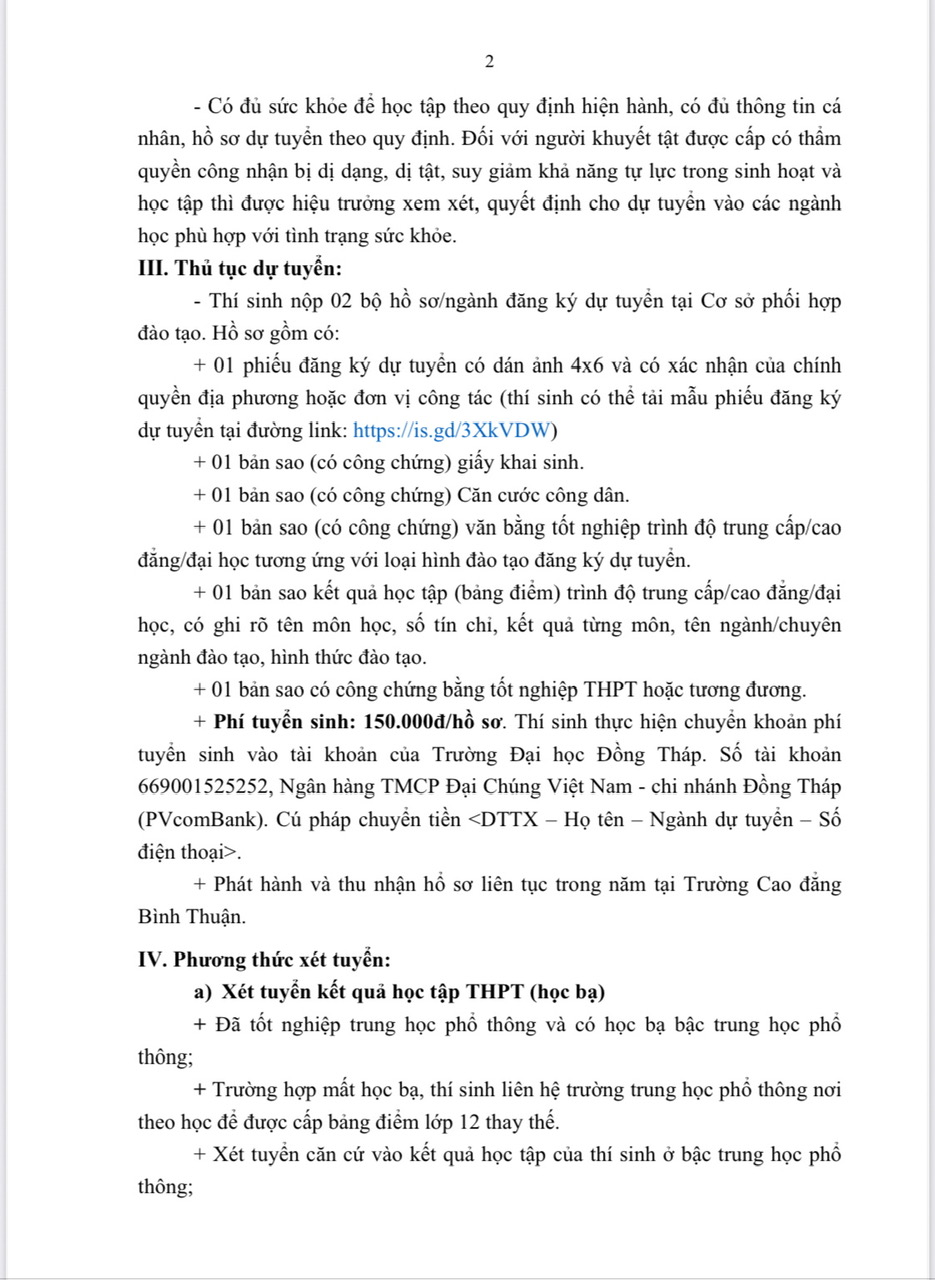 2

- Có đủ sức khỏe để học tập theo quy định hiện hành, có đủ thông tin cá nhân, hồ sơ dự tuyển theo quy định. Đối với người khuyết tật được cấp có thẩm quyền công nhận bị dị dạng, dị tật, suy giảm khả năng tự lực trong sinh hoạt và học tập thì được hiệu trưởng xem xét, quyết định cho dự tuyển vào các ngành học phù hợp với tình trạng sức khỏe.

III. Thủ tục dự tuyển:

- Thí sinh nộp 02 bộ hồ sơ/ngành đăng ký dự tuyển tại Cơ sở phối hợp đào tạo. Hồ sơ gồm có:

+ 01 phiếu đăng ký dự tuyển có dán ảnh 4x6 và có xác nhận của chính quyền địa phương hoặc đơn vị công tác (thí sinh có thể tải mẫu phiếu đăng ký dự tuyển tại đường link: https://is.gd/3XkVDW)

+ 01 bản sao (có công chứng) giấy khai sinh.

+ 01 bản sao (có công chứng) Căn cước công dân.

+ 01 bản sao (có công chứng) văn bằng tốt nghiệp trình độ trung cấp/cao đẳng/đại học tương ứng với loại hình đào tạo đăng ký dự tuyển.

+ 01 bản sao kết quả học tập (bảng điểm) trình độ trung cấp/cao đẳng/đại học, có ghi rõ tên môn học, số tín chỉ, kết quả từng môn, tên ngành/chuyên ngành đào tạo, hình thức đào tạo.

+ 01 bản sao có công chứng bằng tốt nghiệp THPT hoặc tương đương.

+ Phí tuyển sinh: 150.000đ/hồ sơ. Thí sinh thực hiện chuyển khoản phí tuyển sinh vào tài khoản của Trường Đại học Đồng Tháp. Số tài khoản 669001525252, Ngân hàng TMCP Đại Chúng Việt Nam - chi nhánh Đồng Tháp (PVcomBank). Cú pháp chuyển tiền <DTTX – Họ tên – Ngành dự tuyển – Số điện thoại>.

+ Phát hành và thu nhận hồ sơ liên tục trong năm tại Trường Cao đẳng Bình Thuận.

IV. Phương thức xét tuyển:

a) Xét tuyển kết quả học tập THPT (học bạ)

+ Đã tốt nghiệp trung học phổ thông và có học bạ bậc trung học phổ thông;

+ Trường hợp mất học bạ, thí sinh liên hệ trường trung học phổ thông nơi theo học để được cấp bảng điểm lớp 12 thay thế.

+ Xét tuyển căn cứ vào kết quả học tập của thí sinh ở bậc trung học phổ thông;